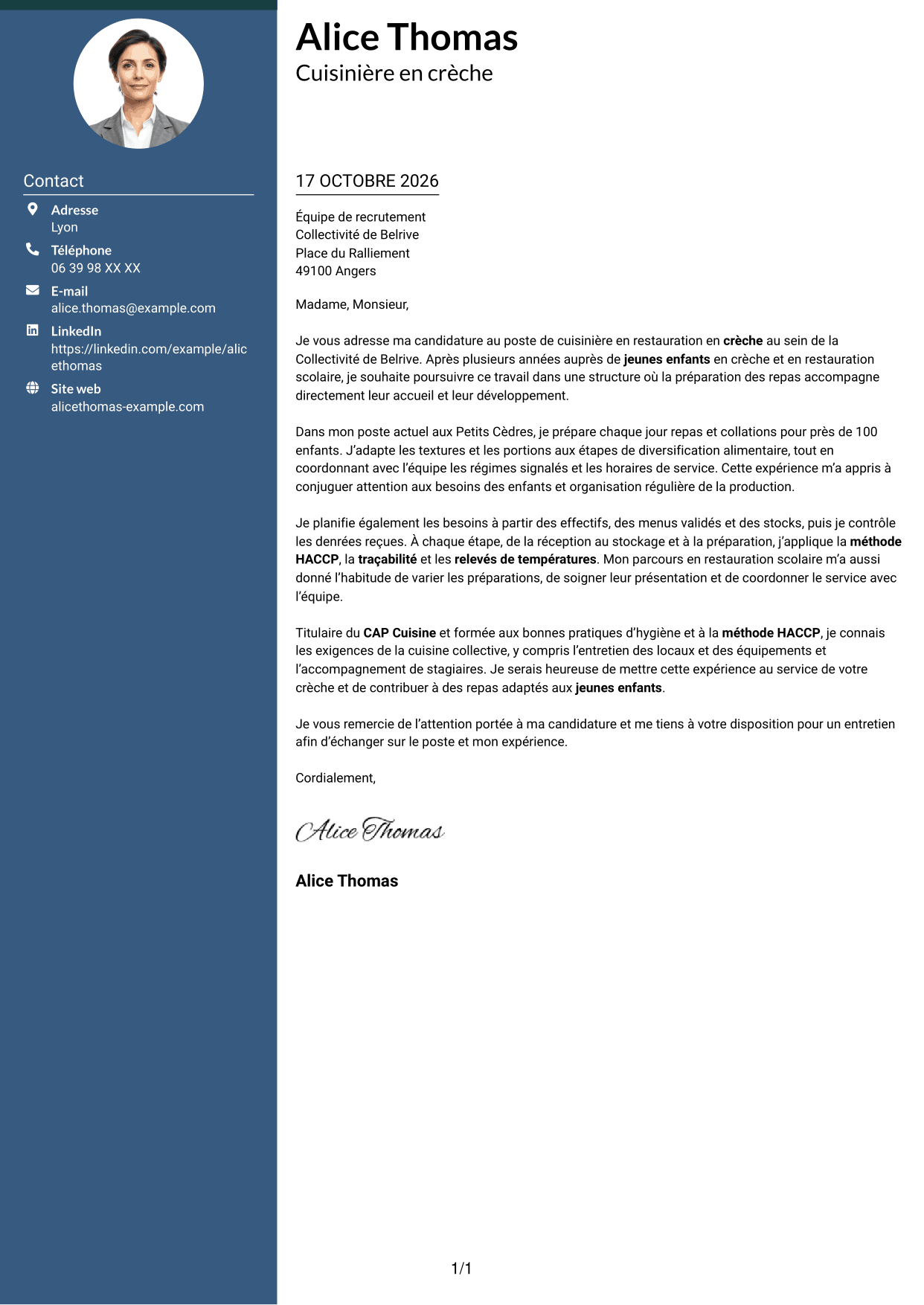 Contact

Adresse
Lyon

Téléphone
06 39 98 XX XX

E-mail
alice.thomas@example.com

LinkedIn
https://linkedin.com/example/alicethomas

Site web
alicethomas-example.com

Alice Thomas
Cuisinière en crèche

17 OCTOBRE 2026

Équipe de recrutement
Collectivité de Belrive
Place du Ralliement
49100 Angers

Madame, Monsieur,

Je vous adresse ma candidature au poste de cuisinière en restauration en crèche au sein de la Collectivité de Belrive. Après plusieurs années auprès de jeunes enfants en crèche et en restauration scolaire, je souhaite poursuivre ce travail dans une structure où la préparation des repas accompagne directement leur accueil et leur développement.

Dans mon poste actuel aux Petits Cèdres, je prépare chaque jour repas et collations pour près de 100 enfants. J'adapte les textures et les portions aux étapes de diversification alimentaire, tout en coordonnant avec l'équipe les régimes signalés et les horaires de service. Cette expérience m'a appris à conjuguer attention aux besoins des enfants et organisation régulière de la production.

Je planifie également les besoins à partir des effectifs, des menus validés et des stocks, puis je contrôle les denrées reçues. À chaque étape, de la réception au stockage et à la préparation, j'applique la méthode HACCP, la traçabilité et les relevés de températures. Mon parcours en restauration scolaire m'a aussi donné l'habitude de varier les préparations, de soigner leur présentation et de coordonner le service avec l'équipe.

Titulaire du CAP Cuisine et formée aux bonnes pratiques d'hygiène et à la méthode HACCP, je connais les exigences de la cuisine collective, y compris l'entretien des locaux et des équipements et l'accompagnement de stagiaires. Je serais heureuse de mettre cette expérience au service de votre crèche et de contribuer à des repas adaptés aux jeunes enfants.

Je vous remercie de l'attention portée à ma candidature et me tiens à votre disposition pour un entretien afin d'échanger sur le poste et mon expérience.

Cordialement,

Alice Thomas

Alice Thomas

1/1